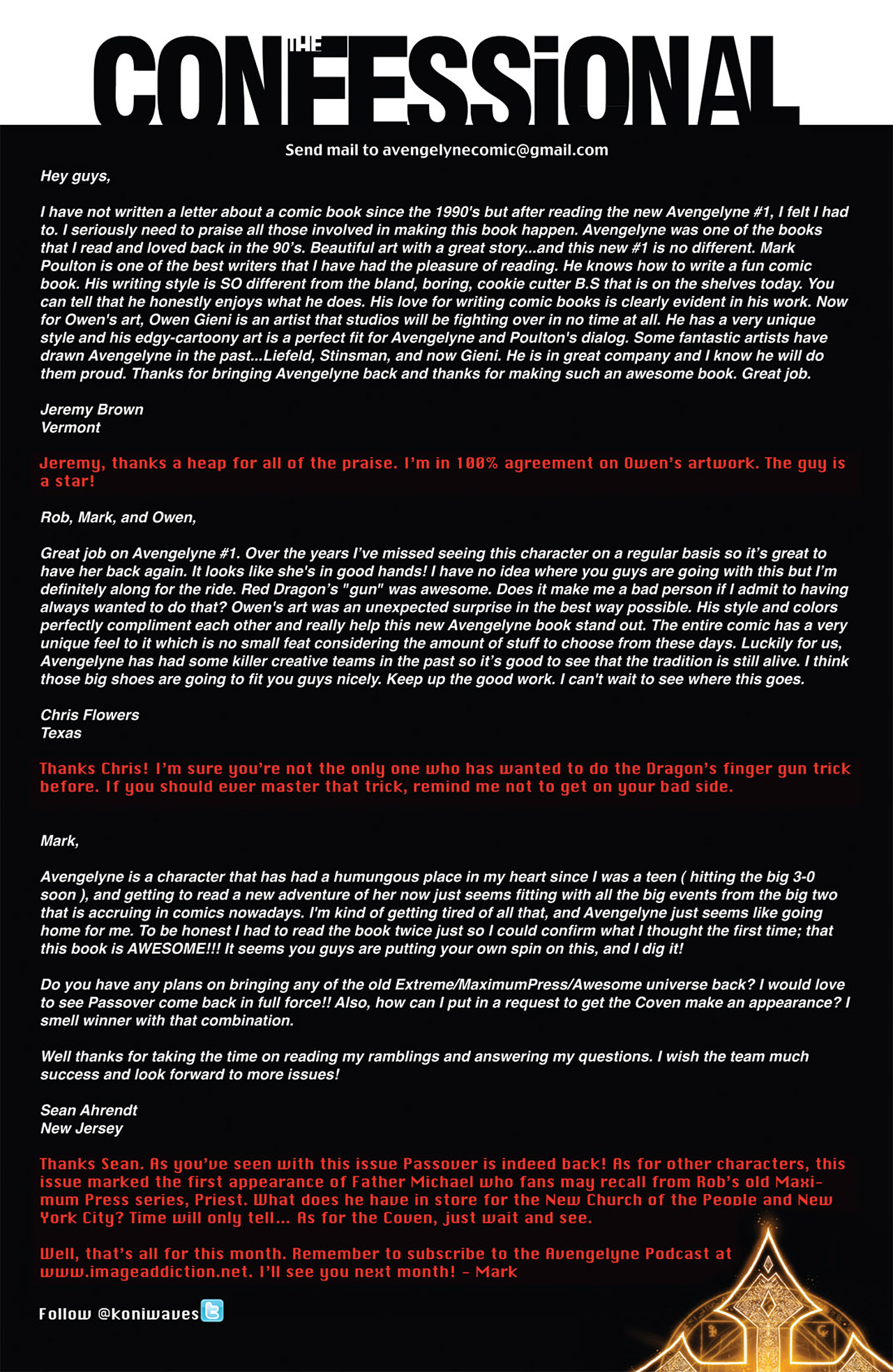 THE CONFESSIONAL

Send mail to avengelynecomic@gmail.com

Hey guys,

I have not written a letter about a comic book since the 1990's but after reading the new Avengelyne #1, I felt I had to. I seriously need to praise all those involved in making this book happen. Avengelyne was one of the books that I read and loved back in the 90's. Beautiful art with a great story...and this new #1 is no different. Mark Poulton is one of the best writers that I have had the pleasure of reading. He knows how to write a fun comic book. His writing style is SO different from the bland, boring, cookie cutter B.S that is on the shelves today. You can tell that he honestly enjoys what he does. His love for writing comic books is clearly evident in his work. Now for Owen's art, Owen Gieni is an artist that studios will be fighting over in no time at all. He has a very unique style and his edgy-cartoony art is a perfect fit for Avengelyne and Poulton's dialog. Some fantastic artists have drawn Avengelyne in the past...Liefeld, Stinsman, and now Gieni. He is in great company and I know he will do them proud. Thanks for bringing Avengelyne back and thanks for making such an awesome book. Great job.

Jeremy Brown
Vermont

Jeremy, thanks a heap for all of the praise. I'm in 100% agreement on Owen's artwork. The guy is a star!

Rob, Mark, and Owen,

Great job on Avengelyne #1. Over the years I've missed seeing this character on a regular basis so it's great to have her back again. It looks like she's in good hands! I have no idea where you guys are going with this but I'm definitely along for the ride. Red Dragon's "gun" was awesome. Does it make me a bad person if I admit to having always wanted to do that? Owen's art was an unexpected surprise in the best way possible. His style and colors perfectly compliment each other and really help this new Avengelyne book stand out. The entire comic has a very unique feel to it which is no small feat considering the amount of stuff to choose from these days. Luckily for us, Avengelyne has had some killer creative teams in the past so it's good to see that the tradition is still alive. I think those big shoes are going to fit you guys nicely. Keep up the good work. I can't wait to see where this goes.

Chris Flowers
Texas

Thanks Chris! I'm sure you're not the only one who has wanted to do the Dragon's finger gun trick before. If you should ever master that trick, remind me not to get on your bad side.

Mark,

Avengelyne is a character that has had a humungous place in my heart since I was a teen ( hitting the big 3-0 soon ), and getting to read a new adventure of her now just seems fitting with all the big events from the big two that is accruing in comics nowadays. I'm kind of getting tired of all that, and Avengelyne just seems like going home for me. To be honest I had to read the book twice just so I could confirm what I thought the first time; that this book is AWESOME!!! It seems you guys are putting your own spin on this, and I dig it!

Do you have any plans on bringing any of the old Extreme/MaximumPress/Awesome universe back? I would love to see Passover come back in full force!! Also, how can I put in a request to get the Coven make an appearance? I smell winner with that combination.

Well thanks for taking the time on reading my ramblings and answering my questions. I wish the team much success and look forward to more issues!

Sean Ahrendt
New Jersey

Thanks Sean. As you've seen with this issue Passover is indeed back! As for other characters, this issue marked the first appearance of Father Michael who fans may recall from Rob's old Maximum Press series, Priest. What does he have in store for the New Church of the People and New York City? Time will only tell... As for the Coven, just wait and see.

Well, that's all for this month. Remember to subscribe to the Avengelyne Podcast at www.imageaddiction.net. I'll see you next month! - Mark

Follow @koniwaves